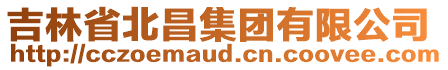 吉林省北昌集团有限公司
http://cczoemaud.cn.coovee.com